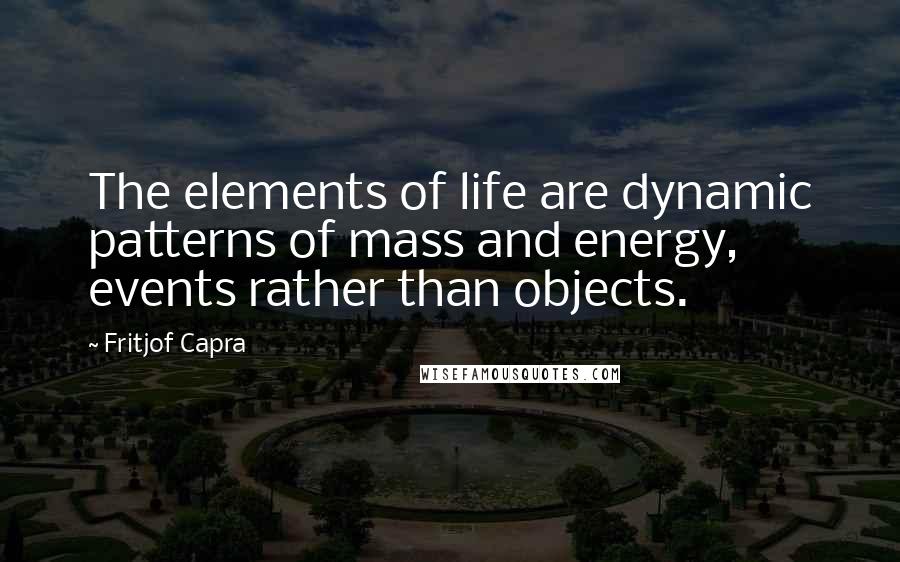 The elements of life are dynamic patterns of mass and energy, events rather than objects.

~ Fritjof Capra

WISEFAMOUSQUOTES.COM